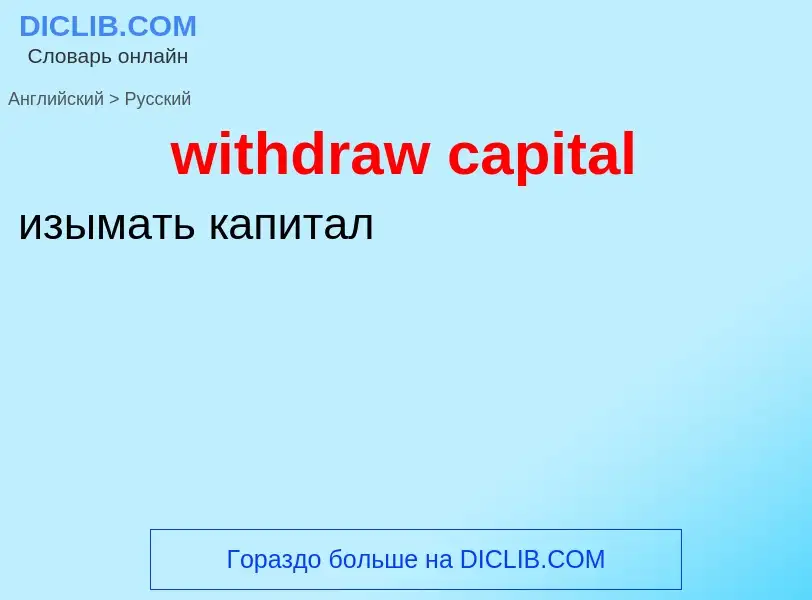 DICLIB.COM
Словарь онлайн

Английский > Русский

withdraw capital

изымать капитал

Гораздо больше на DICLIB.COM